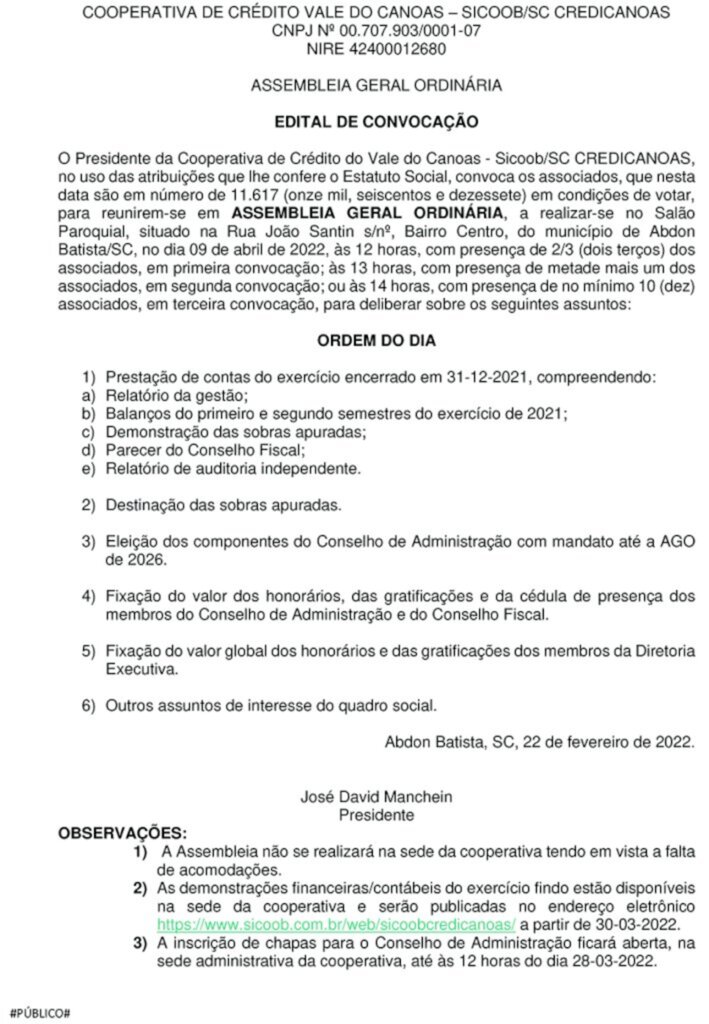 COOPERATIVA DE CRÉDITO VALE DO CANOAS – SICOOB/SC CREDICANOAS
CNPJ Nº 00.707.903/0001-07
NIRE 42400012680

ASSEMBLEIA GERAL ORDINÁRIA

EDITAL DE CONVOCAÇÃO

O Presidente da Cooperativa de Crédito do Vale do Canoas - Sicoob/SC CREDICANOAS, no uso das atribuições que lhe confere o Estatuto Social, convoca os associados, que nesta data são em número de 11.617 (onze mil, seiscentos e dezessete) em condições de votar, para reunirem-se em ASSEMBLEIA GERAL ORDINÁRIA, a realizar-se no Salão Paroquial, situado na Rua João Santin s/nº, Bairro Centro, do município de Abdon Batista/SC, no dia 09 de abril de 2022, às 12 horas, com presença de 2/3 (dois terços) dos associados, em primeira convocação; às 13 horas, com presença de metade mais um dos associados, em segunda convocação; ou às 14 horas, com presença de no mínimo 10 (dez) associados, em terceira convocação, para deliberar sobre os seguintes assuntos:

ORDEM DO DIA

1) Prestação de contas do exercício encerrado em 31-12-2021, compreendendo:
a) Relatório da gestão;
b) Balanços do primeiro e segundo semestres do exercício de 2021;
c) Demonstração das sobras apuradas;
d) Parecer do Conselho Fiscal;
e) Relatório de auditoria independente.

2) Destinação das sobras apuradas.

3) Eleição dos componentes do Conselho de Administração com mandato até a AGO de 2026.

4) Fixação do valor dos honorários, das gratificações e da cédula de presença dos membros do Conselho de Administração e do Conselho Fiscal.

5) Fixação do valor global dos honorários e das gratificações dos membros da Diretoria Executiva.

6) Outros assuntos de interesse do quadro social.

Abdon Batista, SC, 22 de fevereiro de 2022.

José David Manchein
Presidente

OBSERVAÇÕES:
1) A Assembleia não se realizará na sede da cooperativa tendo em vista a falta de acomodações.
2) As demonstrações financeiras/contábeis do exercício findo estão disponíveis na sede da cooperativa e serão publicadas no endereço eletrônico https://www.sicoob.com.br/web/sicoobcredicanoas/ a partir de 30-03-2022.
3) A inscrição de chapas para o Conselho de Administração ficará aberta, na sede administrativa da cooperativa, até às 12 horas do dia 28-03-2022.

#PÚBLICO#